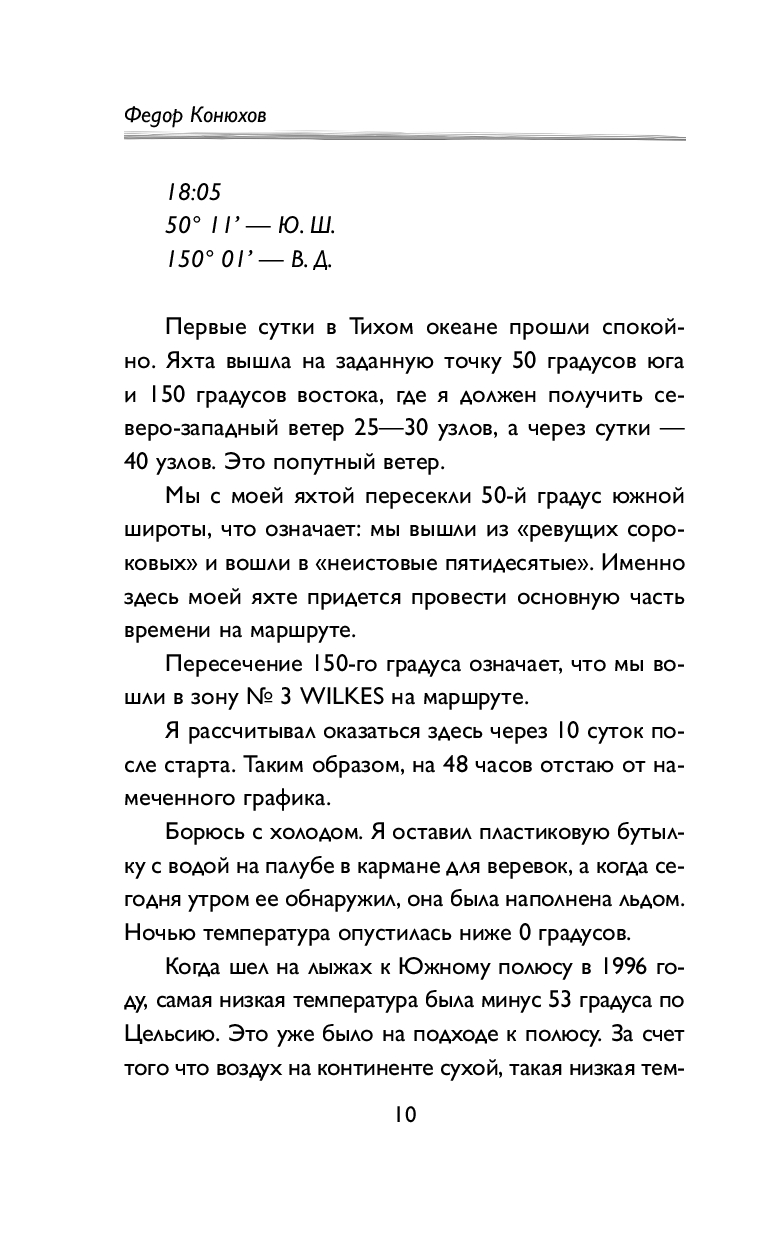 Федор Конюхов

18:05
50° 11' — Ю. Ш.
150° 01' — В. Д.

Первые сутки в Тихом океане прошли спокойно. Яхта вышла на заданную точку 50 градусов юга и 150 градусов востока, где я должен получить северо-западный ветер 25—30 узлов, а через сутки — 40 узлов. Это попутный ветер.

Мы с моей яхтой пересекли 50-й градус южной широты, что означает: мы вышли из «ревущих сороковых» и вошли в «неистовые пятидесятые». Именно здесь моей яхте придется провести основную часть времени на маршруте.

Пересечение 150-го градуса означает, что мы вошли в зону № 3 WILKES на маршруте.

Я рассчитывал оказаться здесь через 10 суток после старта. Таким образом, на 48 часов отстаю от намеченного графика.

Борюсь с холодом. Я оставил пластиковую бутылку с водой на палубе в кармане для веревок, а когда сегодня утром ее обнаружил, она была наполнена льдом. Ночью температура опустилась ниже 0 градусов.

Когда шел на лыжах к Южному полюсу в 1996 году, самая низкая температура была минус 53 градуса по Цельсию. Это уже было на подходе к полюсу. За счет того что воздух на континенте сухой, такая низкая тем-

10